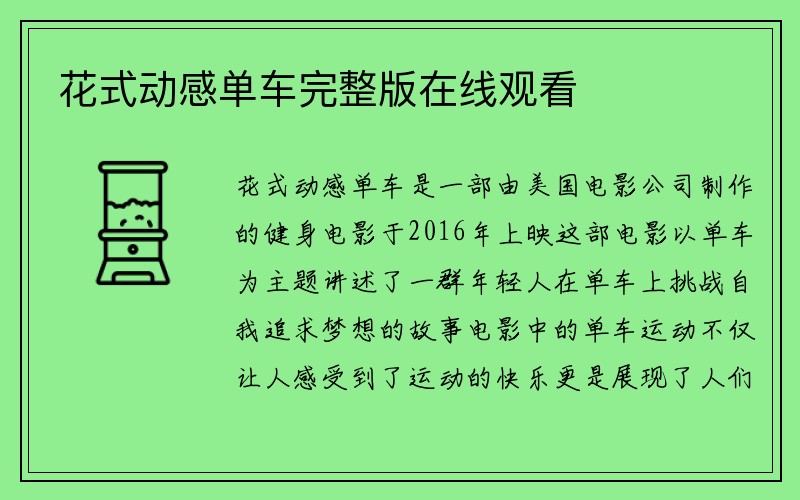 花式动感单车完整版在线观看

花式动感单车是一部由美国电影公司制作的健身电影于2016年上映这部电影以单车为主题讲述了一群年轻人在单车上挑战自我追求梦想的故事电影中的单车运动不仅让人感受到了运动的快乐更是展现了人们